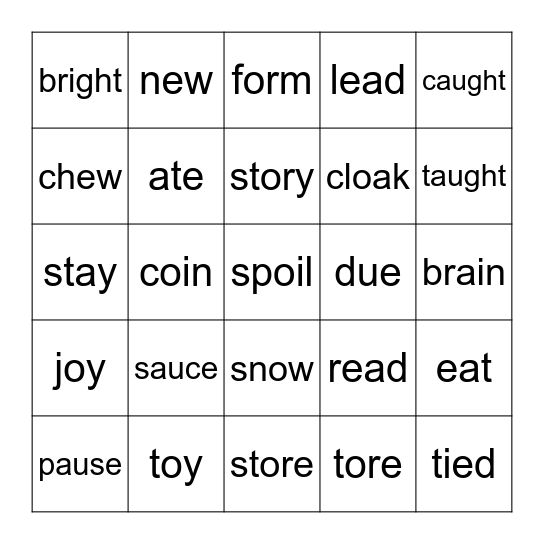 | bright | new | form | lead | caught |
|---|---|---|---|---|
| chew | ate | story | cloak | taught |
| stay | coin | spoil | due | brain |
| joy | sauce | snow | read | eat |
| pause | toy | store | tore | tied |